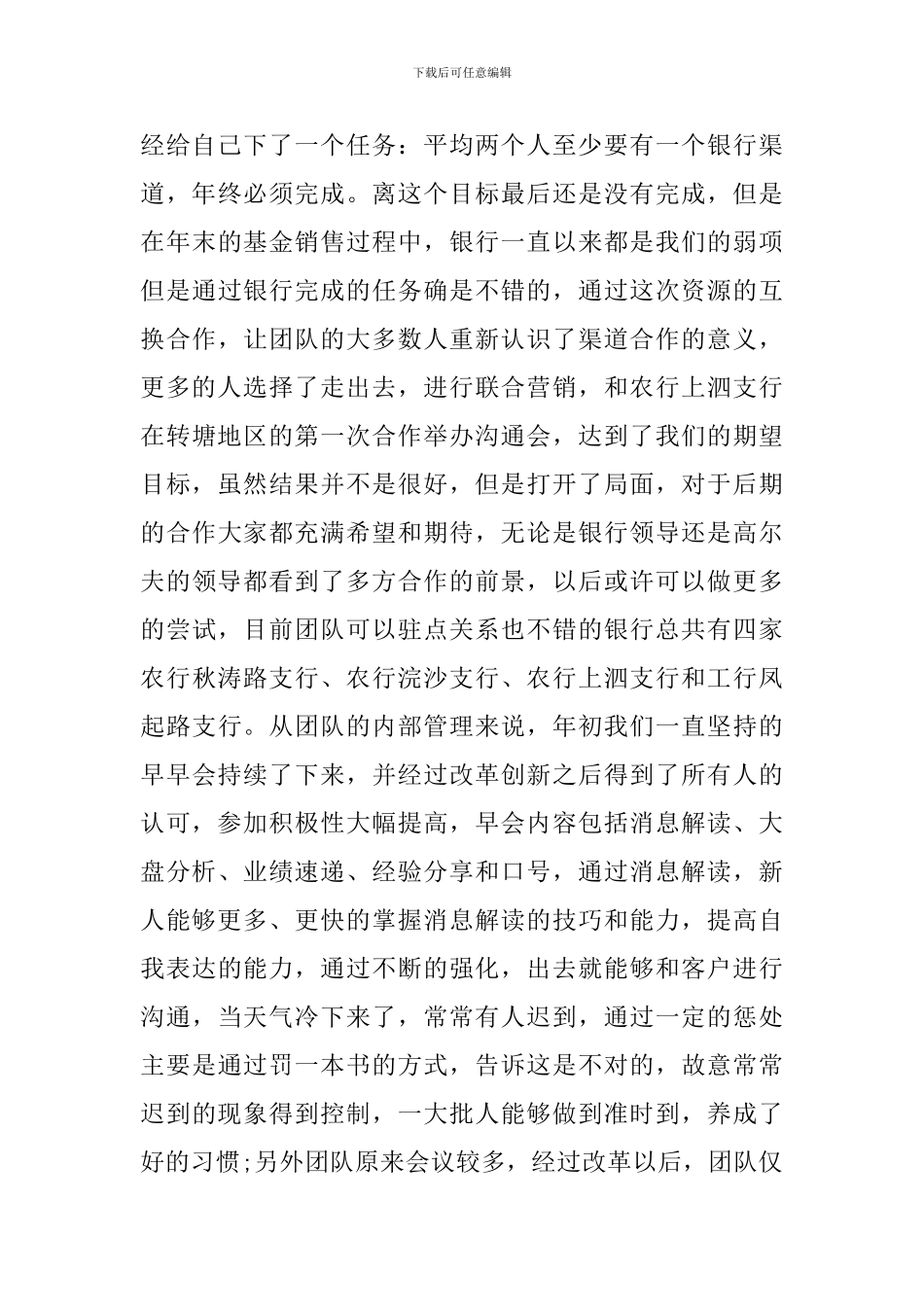 下载后可任意编辑

经给自己下了一个任务：平均两个人至少要有一个银行渠道，年终必须完成。离这个目标最后还是没有完成，但是在年末的基金销售过程中，银行一直以来都是我们的弱项但是通过银行完成的任务确是不错的，通过这次资源的互换合作，让团队的大多数人重新认识了渠道合作的意义，更多的人选择了走出去，进行联合营销，和农行上泗支行在转塘地区的第一次合作举办沟通会，达到了我们的期望目标，虽然结果并不是很好，但是打开了局面，对于后期的合作大家都充满希望和期待，无论是银行领导还是高尔夫的领导都看到了多方合作的前景，以后或许可以做更多的尝试，目前团队可以驻点关系也不错的银行总共有四家农行秋涛路支行、农行浣沙支行、农行上泗支行和工行凤起路支行。从团队的内部管理来说，年初我们一直坚持的早早会持续了下来，并经过改革创新之后得到了所有人的认可，参加积极性大幅提高，早会内容包括消息解读、大盘分析、业绩速递、经验分享和口号，通过消息解读，新人能够更多、更快的掌握消息解读的技巧和能力，提高自我表达的能力，通过不断的强化，出去就能够和客户进行沟通，当天气冷下来了，常常有人迟到，通过一定的惩处主要是通过罚一本书的方式，告诉这是不对的，故意常常迟到的现象得到控制，一大批人能够做到准时到，养成了好的习惯;另外团队原来会议较多，经过改革以后，团队仅